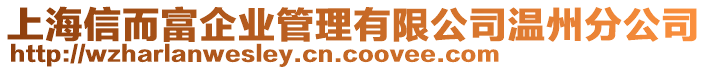 上海信而富企业管理有限公司温州分公司
http://wzharlanwesley.cn.coovee.com